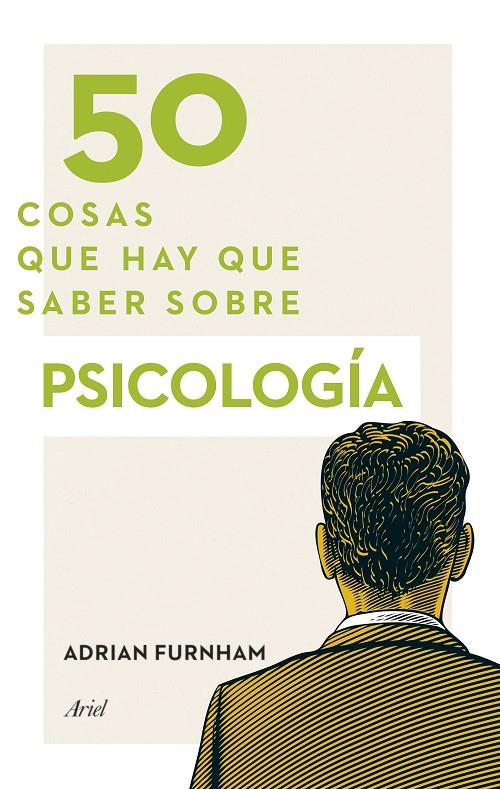 50
COSAS
QUE HAY QUE
SABER SOBRE

PSICOLOGÍA

ADRIAN FURNHAM

Ariel